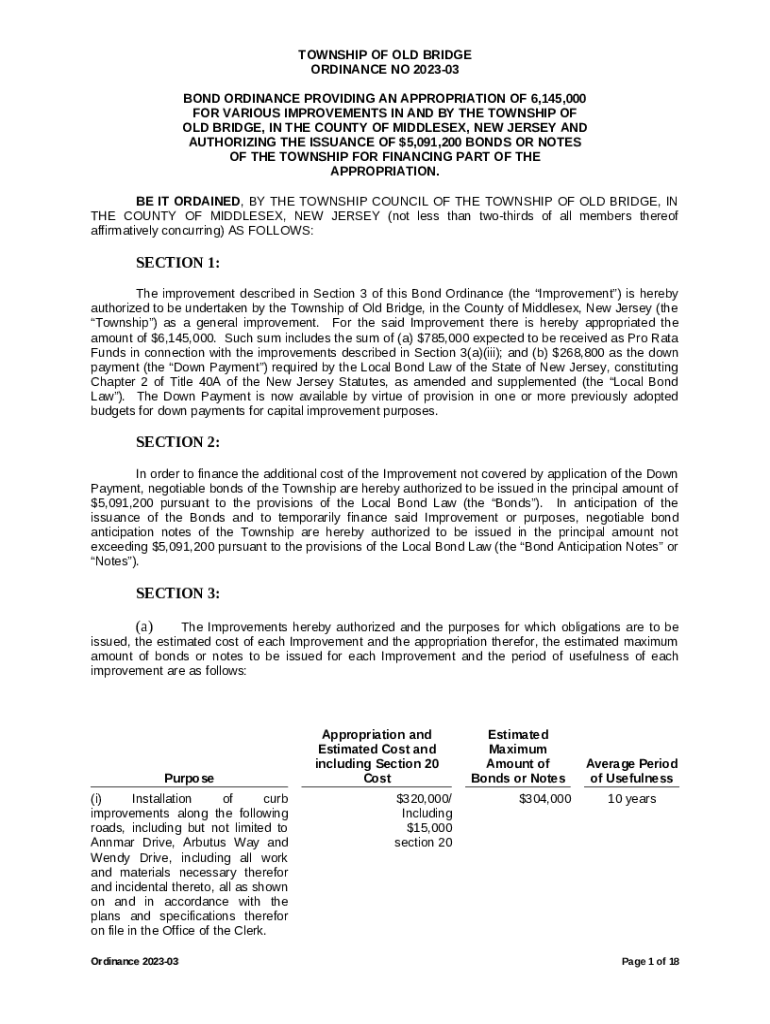 TOWNSHIP OF OLD BRIDGE
ORDINANCE NO 2023-03

BOND ORDINANCE PROVIDING AN APPROPRIATION OF 6,145,000 FOR VARIOUS IMPROVEMENTS IN AND BY THE TOWNSHIP OF OLD BRIDGE, IN THE COUNTY OF MIDDLESEX, NEW JERSEY AND AUTHORIZING THE ISSUANCE OF $5,091,200 BONDS OR NOTES OF THE TOWNSHIP FOR FINANCING PART OF THE APPROPRIATION.

BE IT ORDAINED, BY THE TOWNSHIP COUNCIL OF THE TOWNSHIP OF OLD BRIDGE, IN THE COUNTY OF MIDDLESEX, NEW JERSEY (not less than two-thirds of all members thereof affirmatively concurring) AS FOLLOWS:

SECTION 1:

The improvement described in Section 3 of this Bond Ordinance (the "Improvement") is hereby authorized to be undertaken by the Township of Old Bridge, in the County of Middlesex, New Jersey (the "Township") as a general improvement. For the said Improvement there is hereby appropriated the amount of $6,145,000. Such sum includes the sum of (a) $785,000 expected to be received as Pro Rata Funds in connection with the improvements described in Section 3(a)(iii); and (b) $268,800 as the down payment (the "Down Payment") required by the Local Bond Law of the State of New Jersey, constituting Chapter 2 of Title 40A of the New Jersey Statutes, as amended and supplemented (the "Local Bond Law"). The Down Payment is now available by virtue of provision in one or more previously adopted budgets for down payments for capital improvement purposes.

SECTION 2:

In order to finance the additional cost of the Improvement not covered by application of the Down Payment, negotiable bonds of the Township are hereby authorized to be issued in the principal amount of $5,091,200 pursuant to the provisions of the Local Bond Law (the "Bonds"). In anticipation of the issuance of the Bonds and to temporarily finance said Improvement or purposes, negotiable bond anticipation notes of the Township are hereby authorized to be issued in the principal amount not exceeding $5,091,200 pursuant to the provisions of the Local Bond Law (the "Bond Anticipation Notes" or "Notes").

SECTION 3:

(a) The Improvements hereby authorized and the purposes for which obligations are to be issued, the estimated cost of each Improvement and the appropriation therefor, the estimated maximum amount of bonds or notes to be issued for each Improvement and the period of usefulness of each improvement are as follows:

| Purpose | Appropriation and Estimated Cost and including Section 20 Cost | Estimated Maximum Amount of Bonds or Notes | Average Period of Usefulness |
|---|---|---|---|
| (i) Installation of curb improvements along the following roads, including but not limited to Annmar Drive, Arbutus Way and Wendy Drive, including all work and materials necessary therefor and incidental thereto, all as shown on and in accordance with the plans and specifications therefor on file in the Office of the Clerk. | $320,000/ Including $15,000 section 20 | $304,000 | 10 years |

Ordinance 2023-03

Page 1 of 18